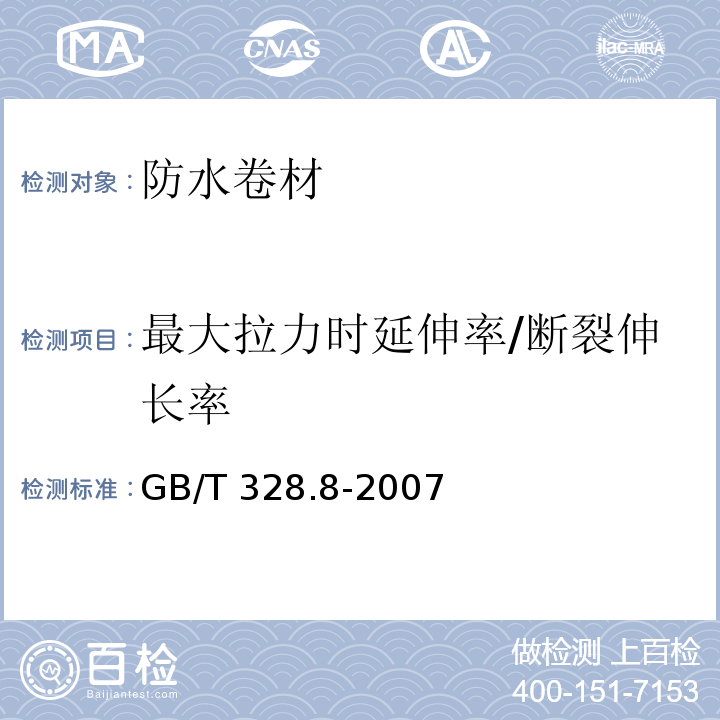 MA CNAS AL ilac-MRA

检测对象：防水卷材

检测项目：最大拉力时延伸率/断裂伸长率

检测标准：GB/T 328.8-2007

百检
Baijiantest.com

做检测 上百检
400-151-7153